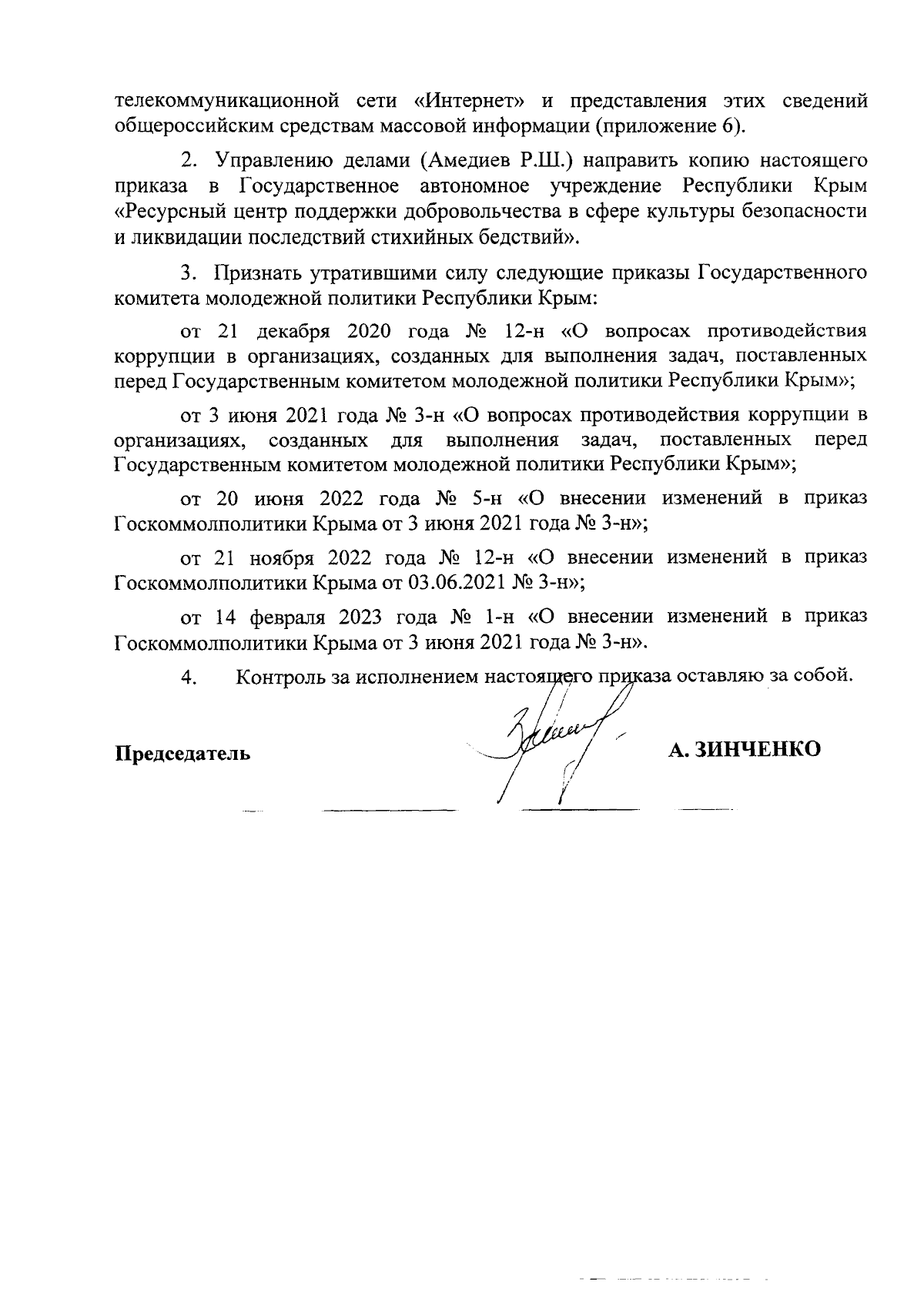 телекоммуникационной сети «Интернет» и представления этих сведений общероссийским средствам массовой информации (приложение 6).

2. Управлению делами (Амедиев Р.Ш.) направить копию настоящего приказа в Государственное автономное учреждение Республики Крым «Ресурсный центр поддержки добровольчества в сфере культуры безопасности и ликвидации последствий стихийных бедствий».

3. Признать утратившими силу следующие приказы Государственного комитета молодежной политики Республики Крым:

от 21 декабря 2020 года № 12-н «О вопросах противодействия коррупции в организациях, созданных для выполнения задач, поставленных перед Государственным комитетом молодежной политики Республики Крым»;

от 3 июня 2021 года № 3-н «О вопросах противодействия коррупции в организациях, созданных для выполнения задач, поставленных перед Государственным комитетом молодежной политики Республики Крым»;

от 20 июня 2022 года № 5-н «О внесении изменений в приказ Госкоммолполитики Крыма от 3 июня 2021 года № 3-н»;

от 21 ноября 2022 года № 12-н «О внесении изменений в приказ Госкоммолполитики Крыма от 03.06.2021 № 3-н»;

от 14 февраля 2023 года № 1-н «О внесении изменений в приказ Госкоммолполитики Крыма от 3 июня 2021 года № 3-н».

4. Контроль за исполнением настоящего приказа оставляю за собой.

Председатель А. ЗИНЧЕНКО